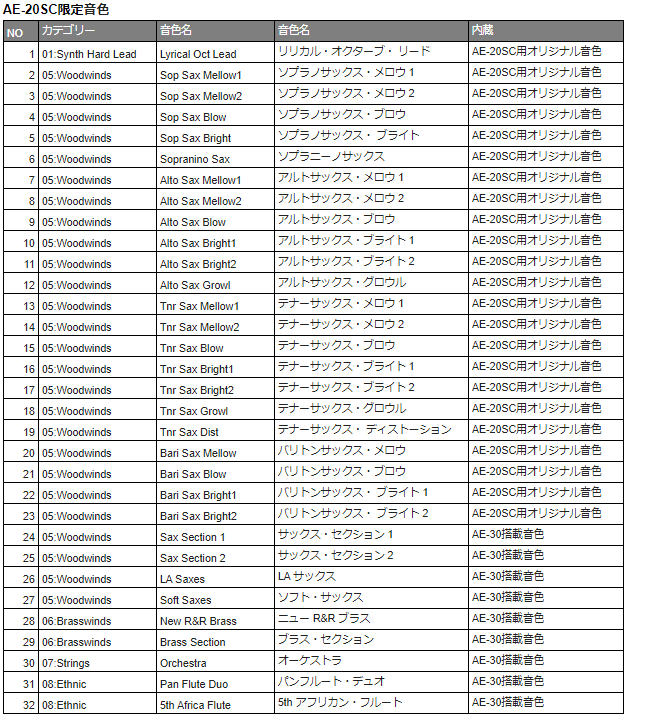 AE-20SC限定音色

| NO | カテゴリー | 音色名 | 音色名 | 内蔵 |
|---|---|---|---|---|
| 1 | 01:Synth Hard Lead | Lyrical Oct Lead | リリカル・オクターブ・リード | AE-20SC用オリジナル音色 |
| 2 | 05:Woodwinds | Sop Sax Mellow1 | ソプラノサックス・メロウ 1 | AE-20SC用オリジナル音色 |
| 3 | 05:Woodwinds | Sop Sax Mellow2 | ソプラノサックス・メロウ 2 | AE-20SC用オリジナル音色 |
| 4 | 05:Woodwinds | Sop Sax Blow | ソプラノサックス・ブロウ | AE-20SC用オリジナル音色 |
| 5 | 05:Woodwinds | Sop Sax Bright | ソプラノサックス・ブライト | AE-20SC用オリジナル音色 |
| 6 | 05:Woodwinds | Sopranino Sax | ソプラニーノサックス | AE-20SC用オリジナル音色 |
| 7 | 05:Woodwinds | Alto Sax Mellow1 | アルトサックス・メロウ 1 | AE-20SC用オリジナル音色 |
| 8 | 05:Woodwinds | Alto Sax Mellow2 | アルトサックス・メロウ 2 | AE-20SC用オリジナル音色 |
| 9 | 05:Woodwinds | Alto Sax Blow | アルトサックス・ブロウ | AE-20SC用オリジナル音色 |
| 10 | 05:Woodwinds | Alto Sax Bright1 | アルトサックス・ブライト 1 | AE-20SC用オリジナル音色 |
| 11 | 05:Woodwinds | Alto Sax Bright2 | アルトサックス・ブライト 2 | AE-20SC用オリジナル音色 |
| 12 | 05:Woodwinds | Alto Sax Growl | アルトサックス・グロウル | AE-20SC用オリジナル音色 |
| 13 | 05:Woodwinds | Tnr Sax Mellow1 | テナーサックス・メロウ 1 | AE-20SC用オリジナル音色 |
| 14 | 05:Woodwinds | Tnr Sax Mellow2 | テナーサックス・メロウ 2 | AE-20SC用オリジナル音色 |
| 15 | 05:Woodwinds | Tnr Sax Blow | テナーサックス・ブロウ | AE-20SC用オリジナル音色 |
| 16 | 05:Woodwinds | Tnr Sax Bright1 | テナーサックス・ブライト 1 | AE-20SC用オリジナル音色 |
| 17 | 05:Woodwinds | Tnr Sax Bright2 | テナーサックス・ブライト 2 | AE-20SC用オリジナル音色 |
| 18 | 05:Woodwinds | Tnr Sax Growl | テナーサックス・グロウル | AE-20SC用オリジナル音色 |
| 19 | 05:Woodwinds | Tnr Sax Dist | テナーサックス・ディストーション | AE-20SC用オリジナル音色 |
| 20 | 05:Woodwinds | Bari Sax Mellow | バリトンサックス・メロウ | AE-20SC用オリジナル音色 |
| 21 | 05:Woodwinds | Bari Sax Blow | バリトンサックス・ブロウ | AE-20SC用オリジナル音色 |
| 22 | 05:Woodwinds | Bari Sax Bright1 | バリトンサックス・ブライト 1 | AE-20SC用オリジナル音色 |
| 23 | 05:Woodwinds | Bari Sax Bright2 | バリトンサックス・ブライト 2 | AE-20SC用オリジナル音色 |
| 24 | 05:Woodwinds | Sax Section 1 | サックス・セクション 1 | AE-30搭載音色 |
| 25 | 05:Woodwinds | Sax Section 2 | サックス・セクション 2 | AE-30搭載音色 |
| 26 | 05:Woodwinds | LA Saxes | LA サックス | AE-30搭載音色 |
| 27 | 05:Woodwinds | Soft Saxes | ソフト・サックス | AE-30搭載音色 |
| 28 | 06:Brasswinds | New R&R Brass | ニュー R&R ブラス | AE-30搭載音色 |
| 29 | 06:Brasswinds | Brass Section | ブラス・セクション | AE-30搭載音色 |
| 30 | 07:Strings | Orchestra | オーケストラ | AE-30搭載音色 |
| 31 | 08:Ethnic | Pan Flute Duo | パンフルート・デュオ | AE-30搭載音色 |
| 32 | 08:Ethnic | 5th Africa Flute | 5th アフリカン・フルート | AE-30搭載音色 |